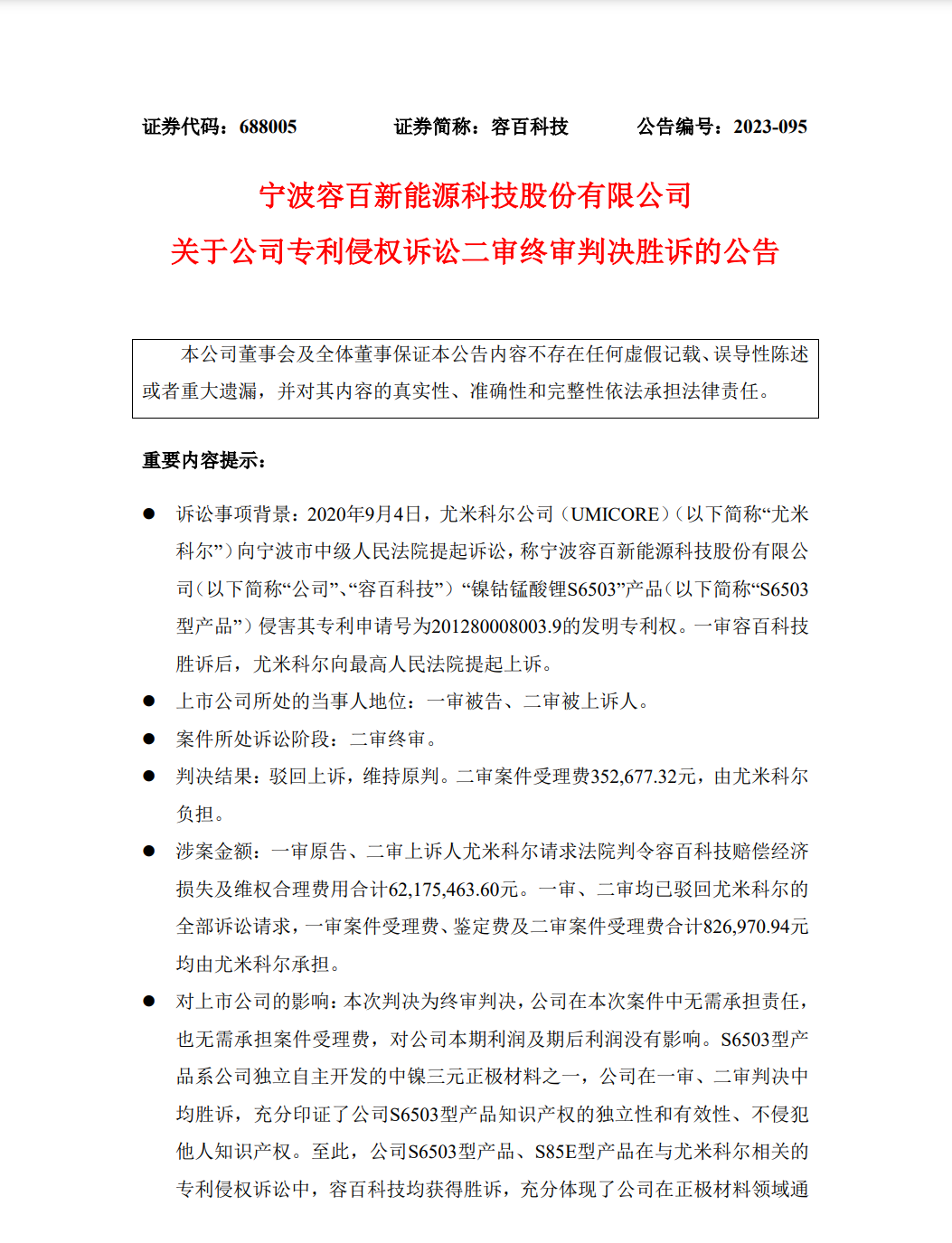 证券代码：688005　　　　证券简称：容百科技　　　　公告编号：2023-095

宁波容百新能源科技股份有限公司
关于公司专利侵权诉讼二审终审判决胜诉的公告

本公司董事会及全体董事保证本公告内容不存在任何虚假记载、误导性陈述或者重大遗漏，并对其内容的真实性、准确性和完整性依法承担法律责任。

重要内容提示：

● 诉讼事项背景：2020年9月4日，尤米科尔公司（UMICORE）（以下简称“尤米科尔”）向宁波市中级人民法院提起诉讼，称宁波容百新能源科技股份有限公司（以下简称“公司”、“容百科技”）“镍钴锰酸锂S6503”产品（以下简称“S6503型产品”）侵害其专利申请号为201280008003.9的发明专利权。一审容百科技胜诉后，尤米科尔向最高人民法院提起上诉。

● 上市公司所处的当事人地位：一审被告、二审被上诉人。

● 案件所处诉讼阶段：二审终审。

● 判决结果：驳回上诉，维持原判。二审案件受理费352,677.32元，由尤米科尔负担。

● 涉案金额：一审原告、二审上诉人尤米科尔请求法院判令容百科技赔偿经济损失及维权合理费用合计62,175,463.60元。一审、二审均已驳回尤米科尔的全部诉讼请求，一审案件受理费、鉴定费及二审案件受理费合计826,970.94元均由尤米科尔承担。

● 对上市公司的影响：本次判决为终审判决，公司在本次案件中无需承担责任，也无需承担案件受理费，对公司本期利润及期后利润没有影响。S6503型产品系公司独立自主开发的中镍三元正极材料之一，公司在一审、二审判决中均胜诉，充分印证了公司S6503型产品知识产权的独立性和有效性、不侵犯他人知识产权。至此，公司S6503型产品、S85E型产品在与尤米科尔相关的专利侵权诉讼中，容百科技均获得胜诉，充分体现了公司在正极材料领域通